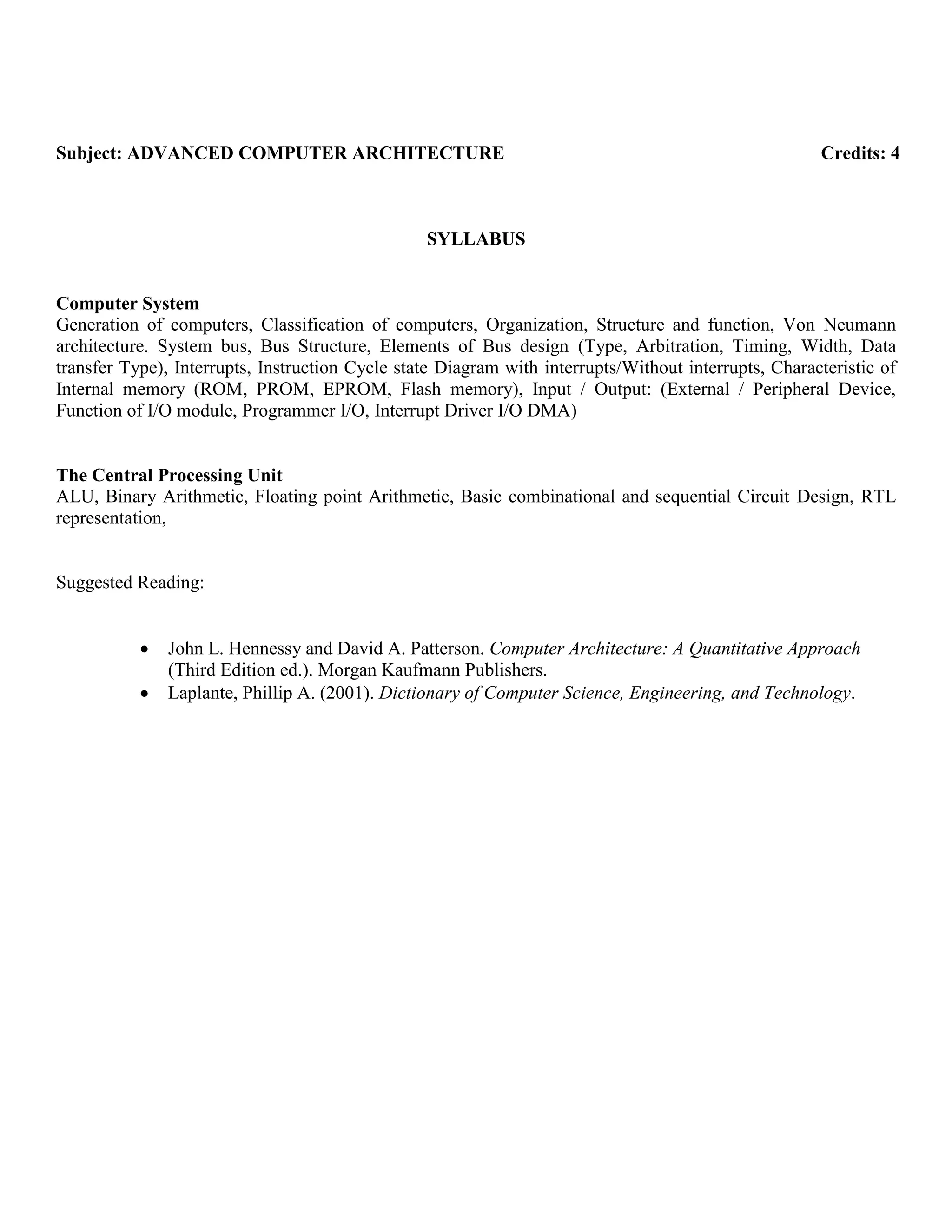 Subject: ADVANCED COMPUTER ARCHITECTURE Credits: 4

SYLLABUS

Computer System
Generation of computers, Classification of computers, Organization, Structure and function, Von Neumann architecture. System bus, Bus Structure, Elements of Bus design (Type, Arbitration, Timing, Width, Data transfer Type), Interrupts, Instruction Cycle state Diagram with interrupts/Without interrupts, Characteristic of Internal memory (ROM, PROM, EPROM, Flash memory), Input / Output: (External / Peripheral Device, Function of I/O module, Programmer I/O, Interrupt Driver I/O DMA)

The Central Processing Unit
ALU, Binary Arithmetic, Floating point Arithmetic, Basic combinational and sequential Circuit Design, RTL representation,

Suggested Reading:

• John L. Hennessy and David A. Patterson. Computer Architecture: A Quantitative Approach (Third Edition ed.). Morgan Kaufmann Publishers.
• Laplante, Phillip A. (2001). Dictionary of Computer Science, Engineering, and Technology.